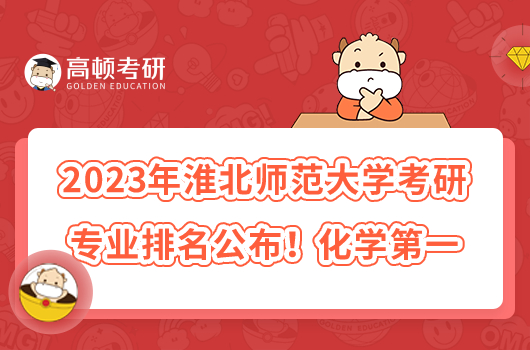 高顿考研
GOLDEN EDUCATION

2023年淮北师范大学考研专业排名公布！化学第一